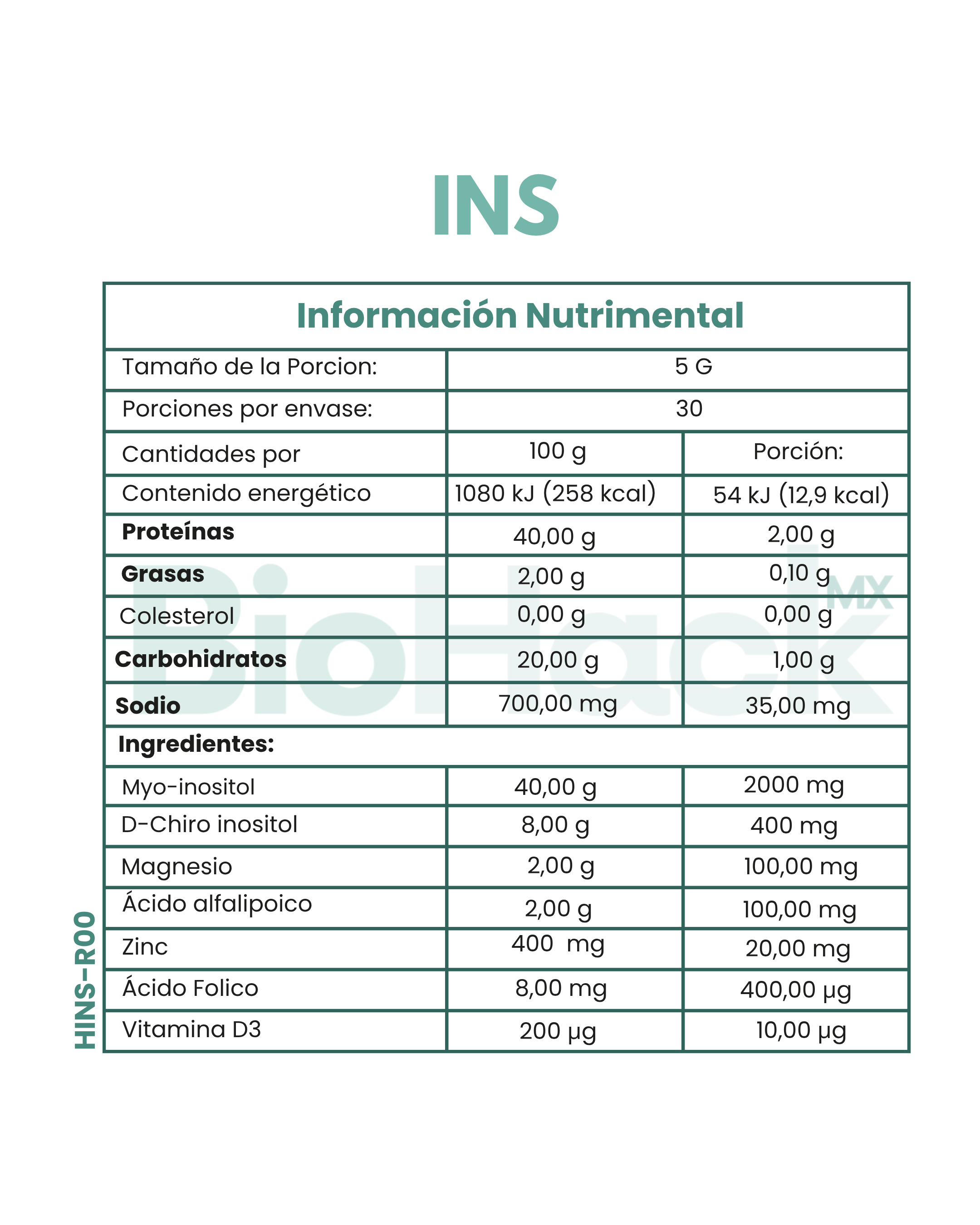 INS

| Información Nutrimental | | |
|---|---|---|
| Tamaño de la Porcion: | 5 G | |
| Porciones por envase: | 30 | |
| Cantidades por | 100 g | Porción: |
| Contenido energético | 1080 kJ (258 kcal) | 54 kJ (12,9 kcal) |
| **Proteínas** | 40,00 g | 2,00 g |
| **Grasas** | 2,00 g | 0,10 g |
| Colesterol | 0,00 g | 0,00 g |
| **Carbohidratos** | 20,00 g | 1,00 g |
| **Sodio** | 700,00 mg | 35,00 mg |
| **Ingredientes:** | | |
| Myo-inositol | 40,00 g | 2000 mg |
| D-Chiro inositol | 8,00 g | 400 mg |
| Magnesio | 2,00 g | 100,00 mg |
| Ácido alfalipoico | 2,00 g | 100,00 mg |
| Zinc | 400 mg | 20,00 mg |
| Ácido Folico | 8,00 mg | 400,00 µg |
| Vitamina D3 | 200 µg | 10,00 µg |

BioHack MX

HINS-R00